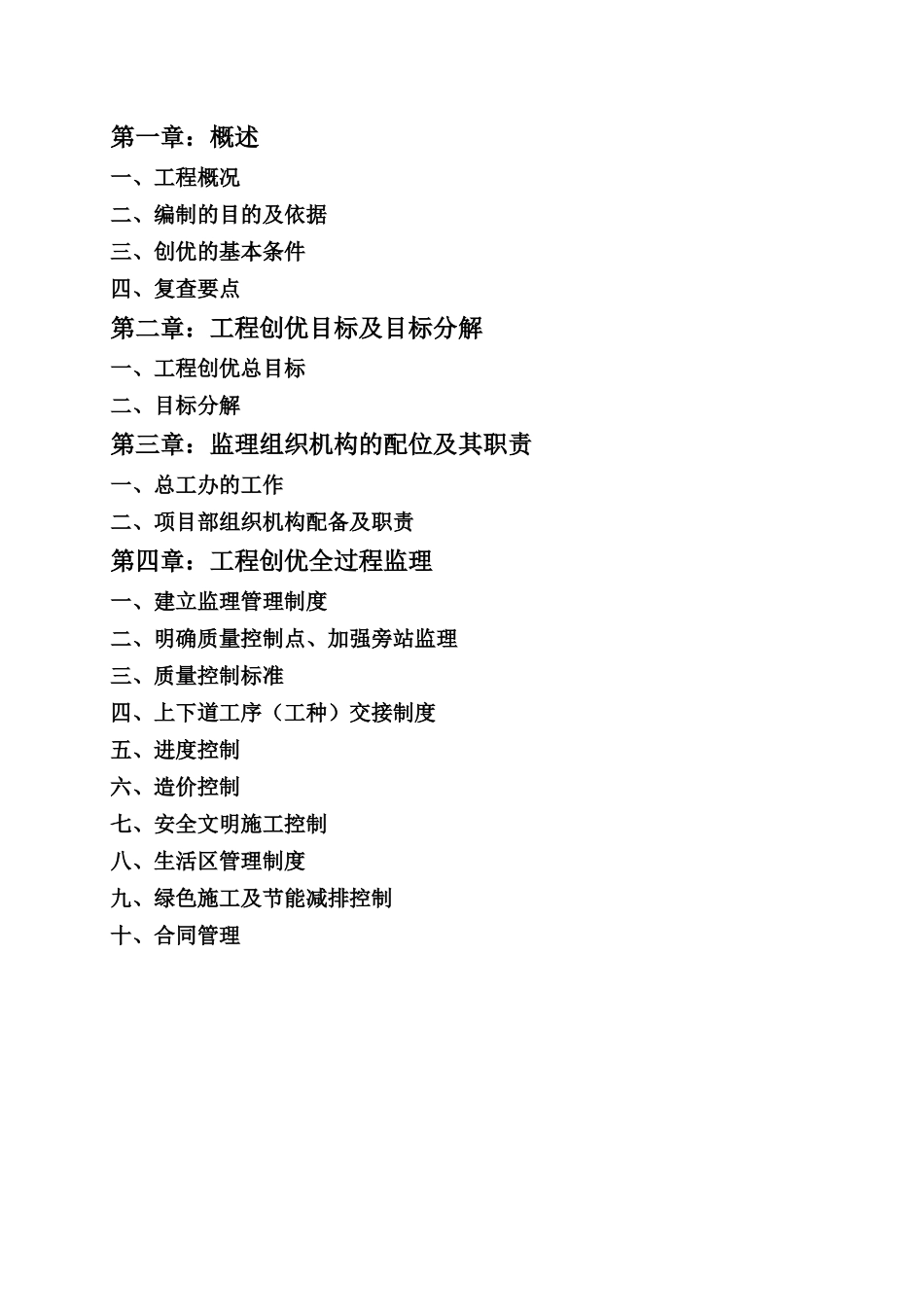 第一章：概述

一、工程概况

二、编制的目的及依据

三、创优的基本条件

四、复查要点

第二章：工程创优目标及目标分解

一、工程创优总目标

二、目标分解

第三章：监理组织机构的配位及其职责

一、总工办的工作

二、项目部组织机构配备及职责

第四章：工程创优全过程监理

一、建立监理管理制度

二、明确质量控制点、加强旁站监理

三、质量控制标准

四、上下道工序（工种）交接制度

五、进度控制

六、造价控制

七、安全文明施工控制

八、生活区管理制度

九、绿色施工及节能减排控制

十、合同管理